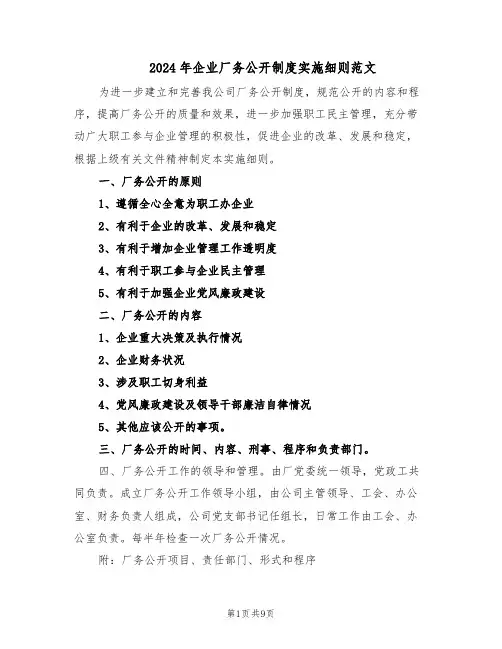 2024年企业厂务公开制度实施细则范文

为进一步建立和完善我公司厂务公开制度，规范公开的内容和程序，提高厂务公开的质量和效果，进一步加强职工民主管理，充分带动广大职工参与企业管理的积极性，促进企业的改革、发展和稳定，根据上级有关文件精神制定本实施细则。

一、厂务公开的原则

1、遵循全心全意为职工办企业

2、有利于企业的改革、发展和稳定

3、有利于增加企业管理工作透明度

4、有利于职工参与企业民主管理

5、有利于加强企业党风廉政建设

二、厂务公开的内容

1、企业重大决策及执行情况

2、企业财务状况

3、涉及职工切身利益

4、党风廉政建设及领导干部廉洁自律情况

5、其他应该公开的事项。

三、厂务公开的时间、内容、刑事、程序和负责部门。

四、厂务公开工作的领导和管理。由厂党委统一领导，党政工共同负责。成立厂务公开工作领导小组，由公司主管领导、工会、办公室、财务负责人组成，公司党支部书记任组长，日常工作由工会、办公室负责。每半年检查一次厂务公开情况。

附：厂务公开项目、责任部门、形式和程序

第1页共9页